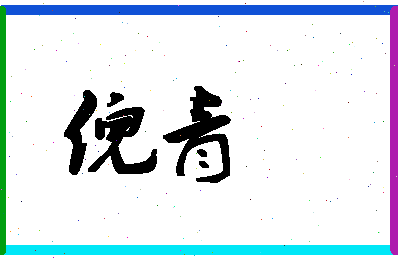 倪青